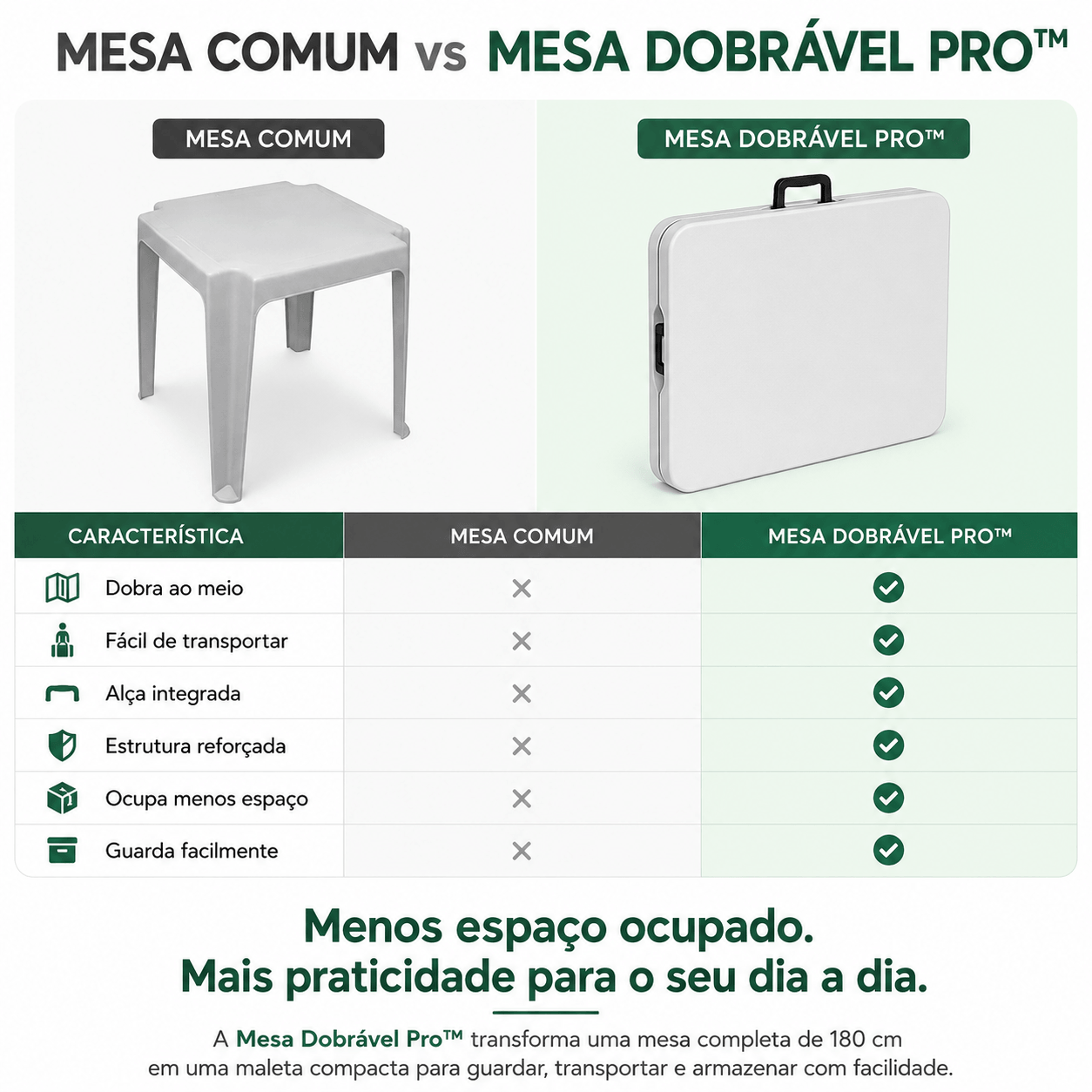 MESA COMUM vs MESA DOBRÁVEL PRO™

MESA COMUM

MESA DOBRÁVEL PRO™

| CARACTERÍSTICA | MESA COMUM | MESA DOBRÁVEL PRO™ |
|---|---|---|
| Dobra ao meio | ✕ | ✓ |
| Fácil de transportar | ✕ | ✓ |
| Alça integrada | ✕ | ✓ |
| Estrutura reforçada | ✕ | ✓ |
| Ocupa menos espaço | ✕ | ✓ |
| Guarda facilmente | ✕ | ✓ |

Menos espaço ocupado.
Mais praticidade para o seu dia a dia.

A Mesa Dobrável Pro™ transforma uma mesa completa de 180 cm em uma maleta compacta para guardar, transportar e armazenar com facilidade.